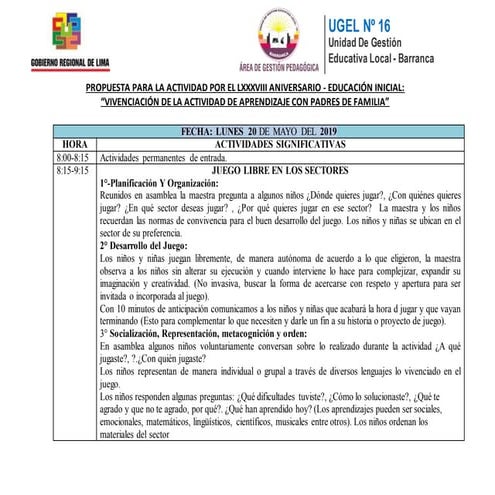 GOBIERNO REGIONAL DE LIMA

ÁREA DE GESTIÓN PEDAGÓGICA

UGEL Nº 16
Unidad De Gestión
Educativa Local - Barranca

PROPUESTA PARA LA ACTIVIDAD POR EL LXXXVIII ANIVERSARIO - EDUCACIÓN INICIAL:
"VIVENCIACIÓN DE LA ACTIVIDAD DE APRENDIZAJE CON PADRES DE FAMILIA"

| FECHA: LUNES 20 DE MAYO DEL 2019 | |
|---|---|
| HORA | ACTIVIDADES SIGNIFICATIVAS |
| 8:00-8:15 | Actividades permanentes de entrada. |
| 8:15-9:15 | JUEGO LIBRE EN LOS SECTORES<br>1°-Planificación Y Organización:<br>Reunidos en asamblea la maestra pregunta a algunos niños ¿Dónde quieres jugar?, ¿Con quiénes quieres jugar? ¿En qué sector deseas jugar? , ¿Por qué quieres jugar en ese sector? La maestra y los niños recuerdan las normas de convivencia para el buen desarrollo del juego. Los niños y niñas se ubican en el sector de su preferencia.<br>2° Desarrollo del Juego:<br>Los niños y niñas juegan libremente, de manera autónoma de acuerdo a lo que eligieron, la maestra observa a los niños sin alterar su ejecución y cuando interviene lo hace para complejizar, expandir su imaginación y creatividad. (No invasiva, buscar la forma de acercarse con respeto y apertura para ser invitada o incorporada al juego).<br>Con 10 minutos de anticipación comunicamos a los niños y niñas que acabará la hora d jugar y que vayan terminando (Esto para complementar lo que necesiten y darle un fin a su historia o proyecto de juego).<br>3° Socialización, Representación, metacognición y orden:<br>En asamblea algunos niños voluntariamente conversan sobre lo realizado durante la actividad ¿A qué jugaste?, ?.¿Con quién jugaste?<br>Los niños representan de manera individual o grupal a través de diversos lenguajes lo vivenciado en el juego.<br>Los niños responden algunas preguntas: ¿Qué dificultades tuviste?, ¿Cómo lo solucionaste?, ¿Qué te agrado y que no te agrado, por qué?. ¿Qué han aprendido hoy? (Los aprendizajes pueden ser sociales, emocionales, matemáticos, lingüísticos, científicos, musicales entre otros). Los niños ordenan los materiales del sector |